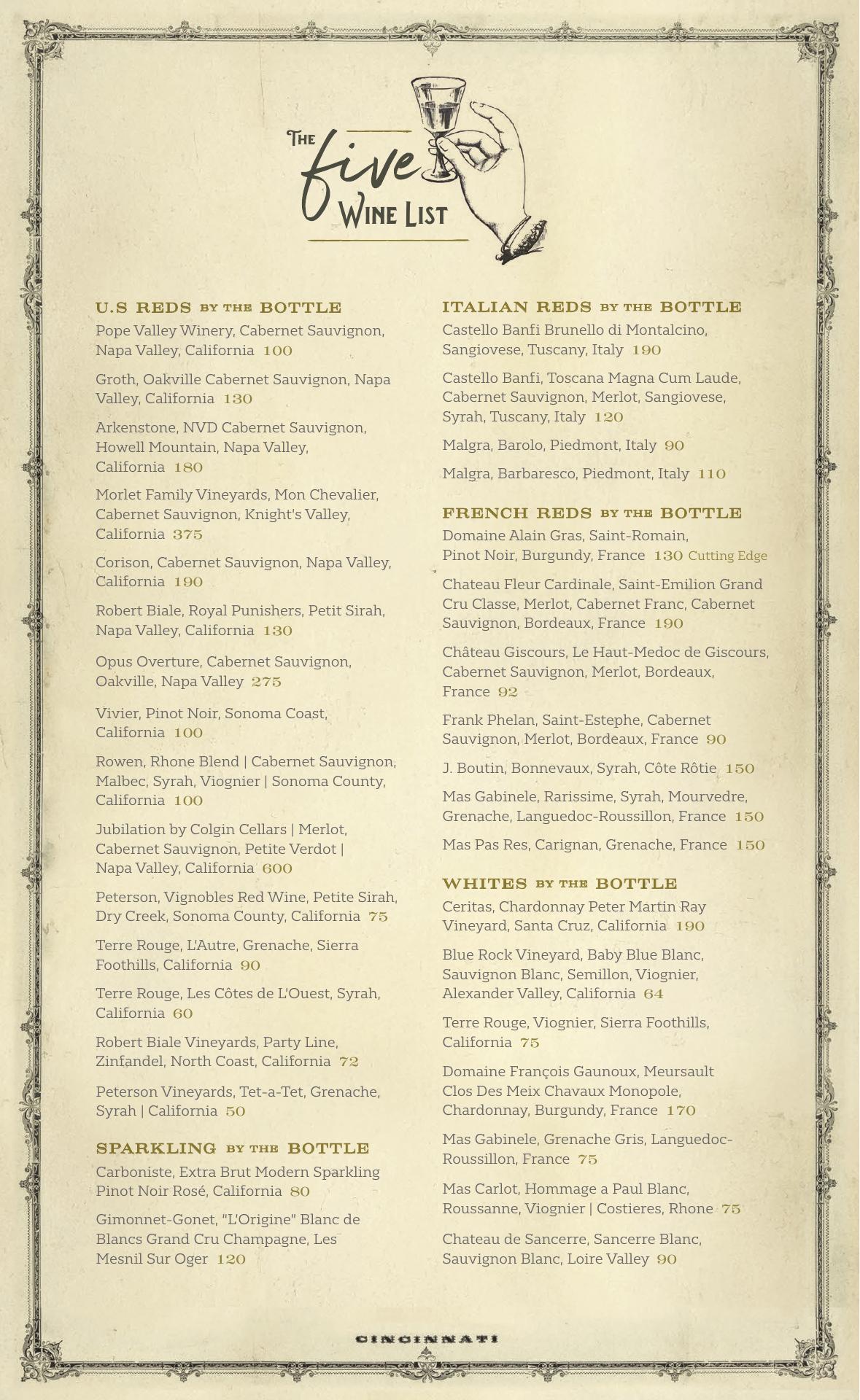 THE five WINE LIST

U.S REDS BY THE BOTTLE
Pope Valley Winery, Cabernet Sauvignon, Napa Valley, California 100

Groth, Oakville Cabernet Sauvignon, Napa Valley, California 130

Arkenstone, NVD Cabernet Sauvignon, Howell Mountain, Napa Valley, California 180

Morlet Family Vineyards, Mon Chevalier, Cabernet Sauvignon, Knight's Valley, California 375

Corison, Cabernet Sauvignon, Napa Valley, California 190

Robert Biale, Royal Punishers, Petit Sirah, Napa Valley, California 130

Opus Overture, Cabernet Sauvignon, Oakville, Napa Valley 275

Vivier, Pinot Noir, Sonoma Coast, California 100

Rowen, Rhone Blend | Cabernet Sauvignon, Malbec, Syrah, Viognier | Sonoma County, California 100

Jubilation by Colgin Cellars | Merlot, Cabernet Sauvignon, Petite Verdot | Napa Valley, California 600

Peterson, Vignobles Red Wine, Petite Sirah, Dry Creek, Sonoma County, California 75

Terre Rouge, L'Autre, Grenache, Sierra Foothills, California 90

Terre Rouge, Les Côtes de L'Ouest, Syrah, California 60

Robert Biale Vineyards, Party Line, Zinfandel, North Coast, California 72

Peterson Vineyards, Tet-a-Tet, Grenache, Syrah | California 50

SPARKLING BY THE BOTTLE
Carboniste, Extra Brut Modern Sparkling Pinot Noir Rosé, California 80

Gimonnet-Gonet, "L'Origine" Blanc de Blancs Grand Cru Champagne, Les Mesnil Sur Oger 120

ITALIAN REDS BY THE BOTTLE
Castello Banfi Brunello di Montalcino, Sangiovese, Tuscany, Italy 190

Castello Banfi, Toscana Magna Cum Laude, Cabernet Sauvignon, Merlot, Sangiovese, Syrah, Tuscany, Italy 120

Malgra, Barolo, Piedmont, Italy 90

Malgra, Barbaresco, Piedmont, Italy 110

FRENCH REDS BY THE BOTTLE
Domaine Alain Gras, Saint-Romain, Pinot Noir, Burgundy, France 130 Cutting Edge

Chateau Fleur Cardinale, Saint-Emilion Grand Cru Classe, Merlot, Cabernet Franc, Cabernet Sauvignon, Bordeaux, France 190

Château Giscours, Le Haut-Medoc de Giscours, Cabernet Sauvignon, Merlot, Bordeaux, France 92

Frank Phelan, Saint-Estephe, Cabernet Sauvignon, Merlot, Bordeaux, France 90

J. Boutin, Bonnevaux, Syrah, Côte Rôtie 150

Mas Gabinele, Rarissime, Syrah, Mourvedre, Grenache, Languedoc-Roussillon, France 150

Mas Pas Res, Carignan, Grenache, France 150

WHITES BY THE BOTTLE
Ceritas, Chardonnay Peter Martin Ray Vineyard, Santa Cruz, California 190

Blue Rock Vineyard, Baby Blue Blanc, Sauvignon Blanc, Semillon, Viognier, Alexander Valley, California 64

Terre Rouge, Viognier, Sierra Foothills, California 75

Domaine François Gaunoux, Meursault Clos Des Meix Chavaux Monopole, Chardonnay, Burgundy, France 170

Mas Gabinele, Grenache Gris, Languedoc-Roussillon, France 75

Mas Carlot, Hommage a Paul Blanc, Roussanne, Viognier | Costieres, Rhone 75

Chateau de Sancerre, Sancerre Blanc, Sauvignon Blanc, Loire Valley 90

CINCINNATI